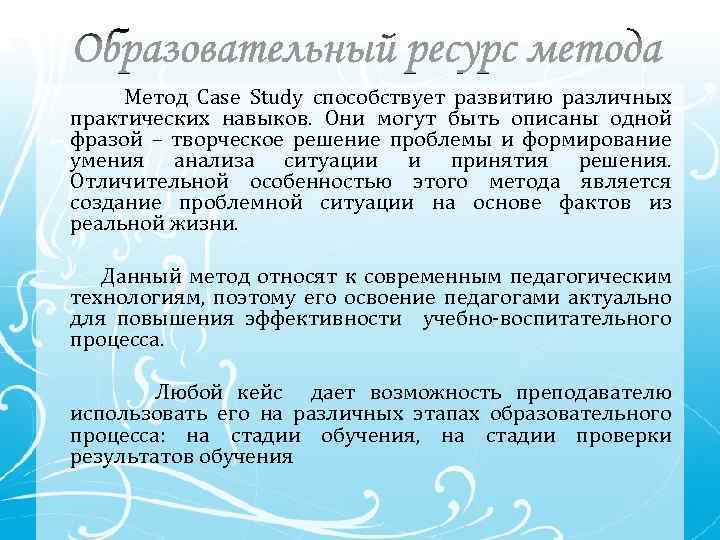 Образовательный ресурс метода

Метод Case Study способствует развитию различных практических навыков. Они могут быть описаны одной фразой – творческое решение проблемы и формирование умения анализа ситуации и принятия решения. Отличительной особенностью этого метода является создание проблемной ситуации на основе фактов из реальной жизни.

Данный метод относят к современным педагогическим технологиям, поэтому его освоение педагогами актуально для повышения эффективности учебно-воспитательного процесса.

Любой кейс дает возможность преподавателю использовать его на различных этапах образовательного процесса: на стадии обучения, на стадии проверки результатов обучения